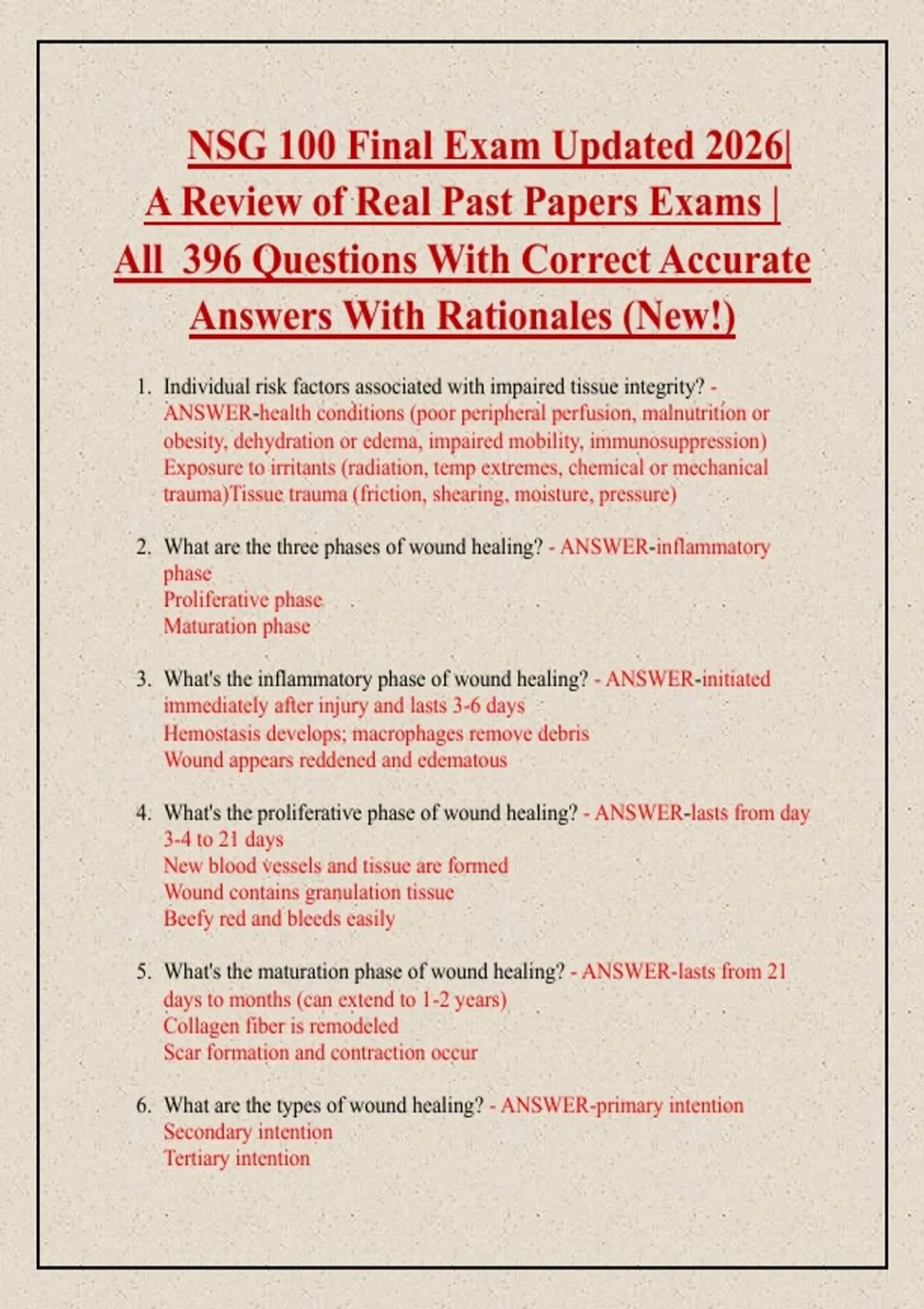 NSG 100 Final Exam Updated 2026| A Review of Real Past Papers Exams | All 396 Questions With Correct Accurate Answers With Rationales (New!)

1. Individual risk factors associated with impaired tissue integrity? - ANSWER-health conditions (poor peripheral perfusion, malnutrition or obesity, dehydration or edema, impaired mobility, immunosuppression) Exposure to irritants (radiation, temp extremes, chemical or mechanical trauma)Tissue trauma (friction, shearing, moisture, pressure)

2. What are the three phases of wound healing? - ANSWER-inflammatory phase
Proliferative phase
Maturation phase

3. What's the inflammatory phase of wound healing? - ANSWER-initiated immediately after injury and lasts 3-6 days
Hemostasis develops; macrophages remove debris
Wound appears reddened and edematous

4. What's the proliferative phase of wound healing? - ANSWER-lasts from day 3-4 to 21 days
New blood vessels and tissue are formed
Wound contains granulation tissue
Beefy red and bleeds easily

5. What's the maturation phase of wound healing? - ANSWER-lasts from 21 days to months (can extend to 1-2 years)
Collagen fiber is remodeled
Scar formation and contraction occur

6. What are the types of wound healing? - ANSWER-primary intention
Secondary intention
Tertiary intention